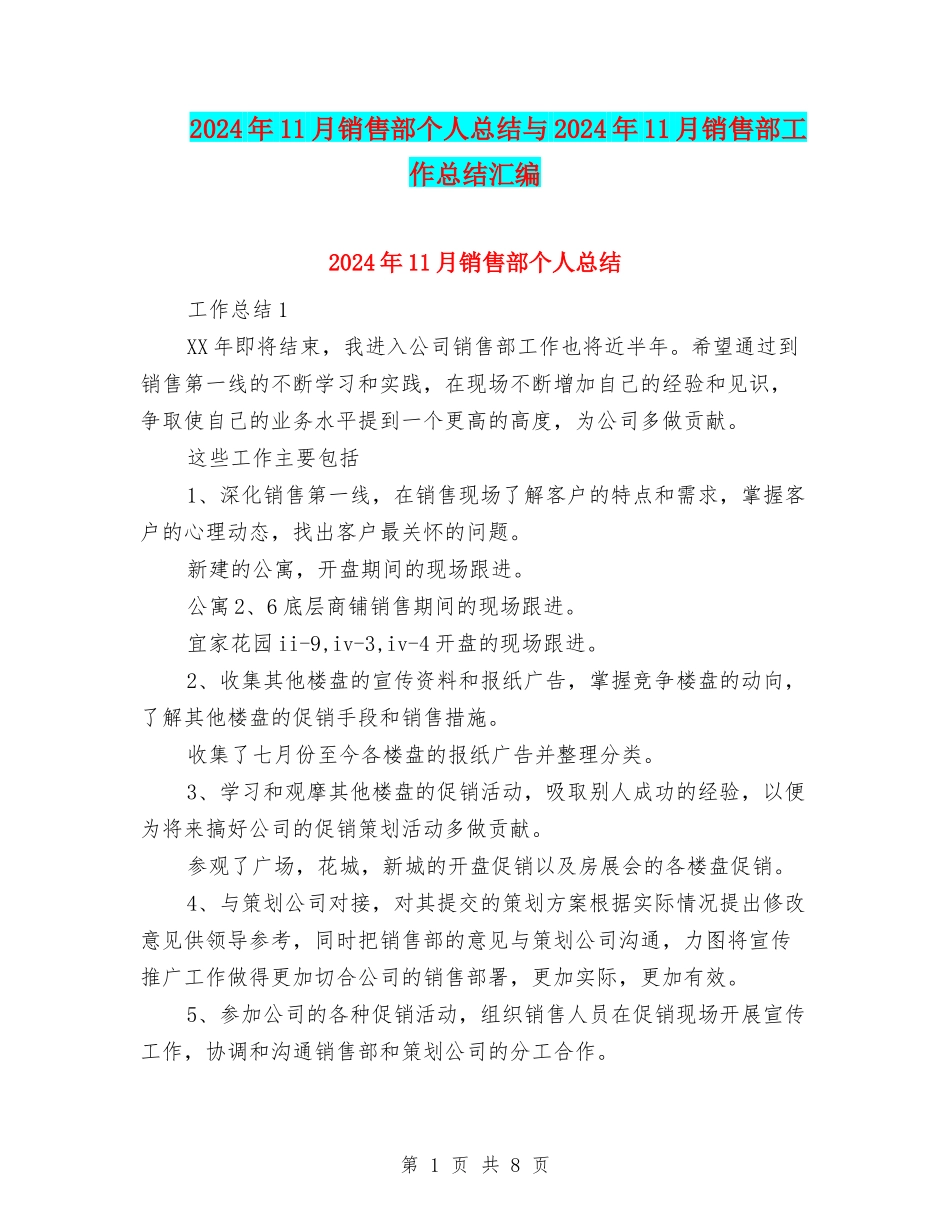 2024年11月销售部个人总结与2024年11月销售部工作总结汇编

2024年11月销售部个人总结

工作总结1

XX年即将结束，我进入公司销售部工作也将近半年。希望通过到销售第一线的不断学习和实践，在现场不断增加自己的经验和见识，争取使自己的业务水平提到一个更高的高度，为公司多做贡献。

这些工作主要包括

1、深化销售第一线，在销售现场了解客户的特点和需求，掌握客户的心理动态，找出客户最关怀的问题。

新建的公寓，开盘期间的现场跟进。

公寓2、6底层商铺销售期间的现场跟进。

宜家花园ii-9,iv-3,iv-4开盘的现场跟进。

2、收集其他楼盘的宣传资料和报纸广告，掌握竞争楼盘的动向，了解其他楼盘的促销手段和销售措施。

收集了七月份至今各楼盘的报纸广告并整理分类。

3、学习和观摩其他楼盘的促销活动，吸取别人成功的经验，以便为将来搞好公司的促销策划活动多做贡献。

参观了广场，花城，新城的开盘促销以及房展会的各楼盘促销。

4、与策划公司对接，对其提交的策划方案根据实际情况提出修改意见供领导参考，同时把销售部的意见与策划公司沟通，力图将宣传推广工作做得更加切合公司的销售部署，更加实际，更加有效。

5、参加公司的各种促销活动，组织销售人员在促销现场开展宣传工作，协调和沟通销售部和策划公司的分工合作。

第 1 页 共 8 页